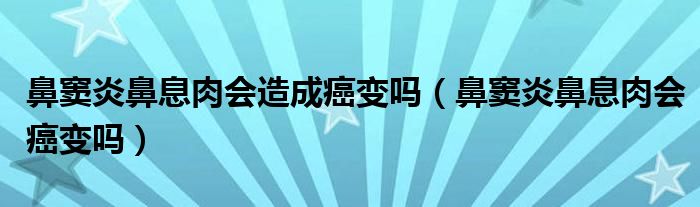 鼻窦炎鼻息肉会造成癌变吗（鼻窦炎鼻息肉会癌变吗）